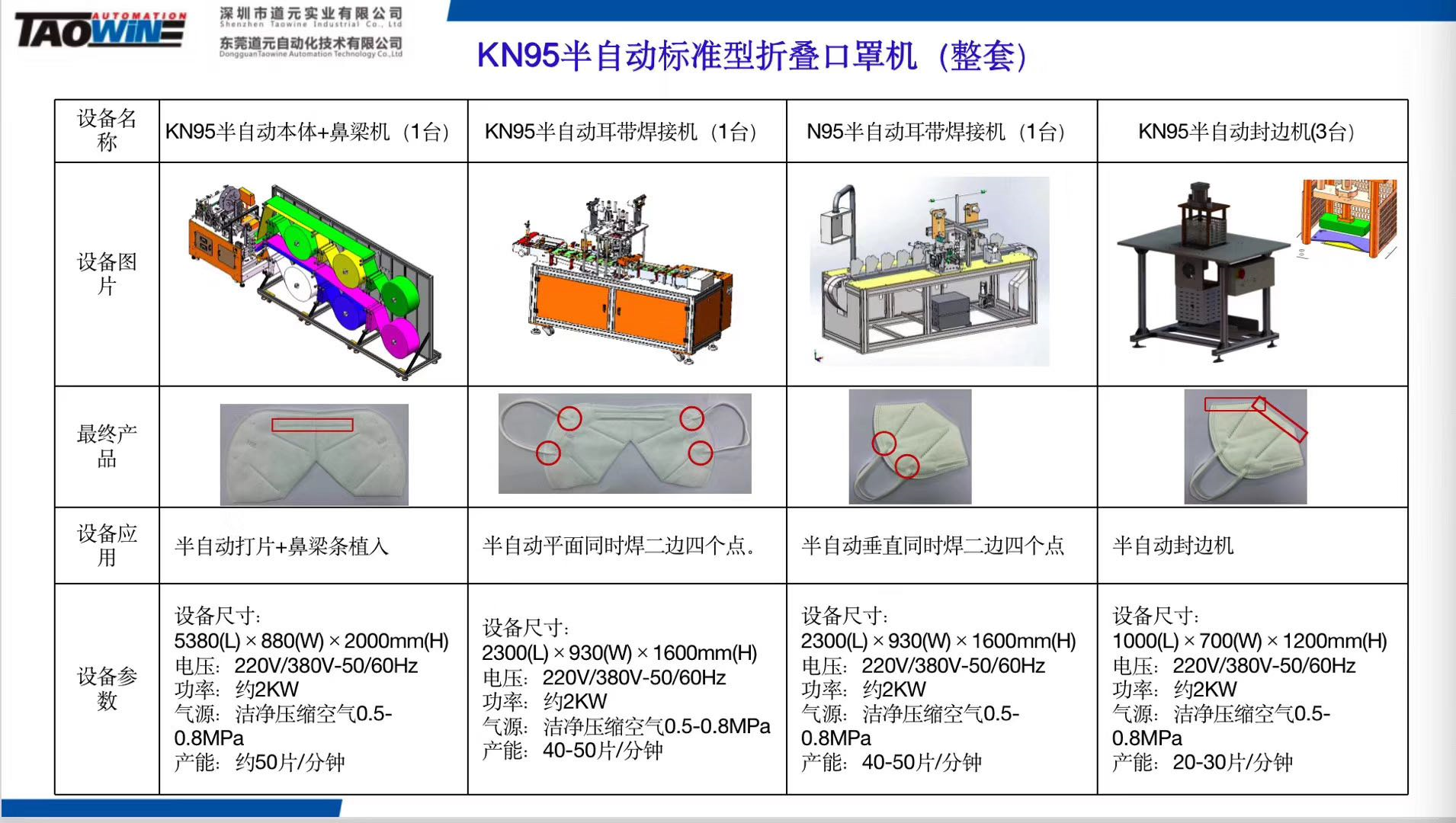 TAOWINE AUTOMATION

深圳市道元实业有限公司
Shenzhen Taowine Industrial Co., Ltd
东莞道元自动化技术有限公司
Dongguan Taowine Automation Technology Co.,Ltd

KN95半自动标准型折叠口罩机（整套）

| 设备名称 | KN95半自动本体+鼻梁机（1台） | KN95半自动耳带焊接机（1台） | N95半自动耳带焊接机（1台） | KN95半自动封边机(3台) |
|---|---|---|---|---|
| 设备图片 | | | | |
| 最终产品 | | | | |
| 设备应用 | 半自动打片+鼻梁条植入 | 半自动平面同时焊二边四个点。 | 半自动垂直同时焊二边四个点 | 半自动封边机 |
| 设备参数 | 设备尺寸：5380(L)×880(W)×2000mm(H) 电压：220V/380V-50/60Hz 功率：约2KW 气源：洁净压缩空气0.5-0.8MPa 产能：约50片/分钟 | 设备尺寸：2300(L)×930(W)×1600mm(H) 电压：220V/380V-50/60Hz 功率：约2KW 气源：洁净压缩空气0.5-0.8MPa 产能：40-50片/分钟 | 设备尺寸：2300(L)×930(W)×1600mm(H) 电压：220V/380V-50/60Hz 功率：约2KW 气源：洁净压缩空气0.5-0.8MPa 产能：40-50片/分钟 | 设备尺寸：1000(L)×700(W)×1200mm(H) 电压：220V/380V-50/60Hz 功率：约2KW 气源：洁净压缩空气0.5-0.8MPa 产能：20-30片/分钟 |